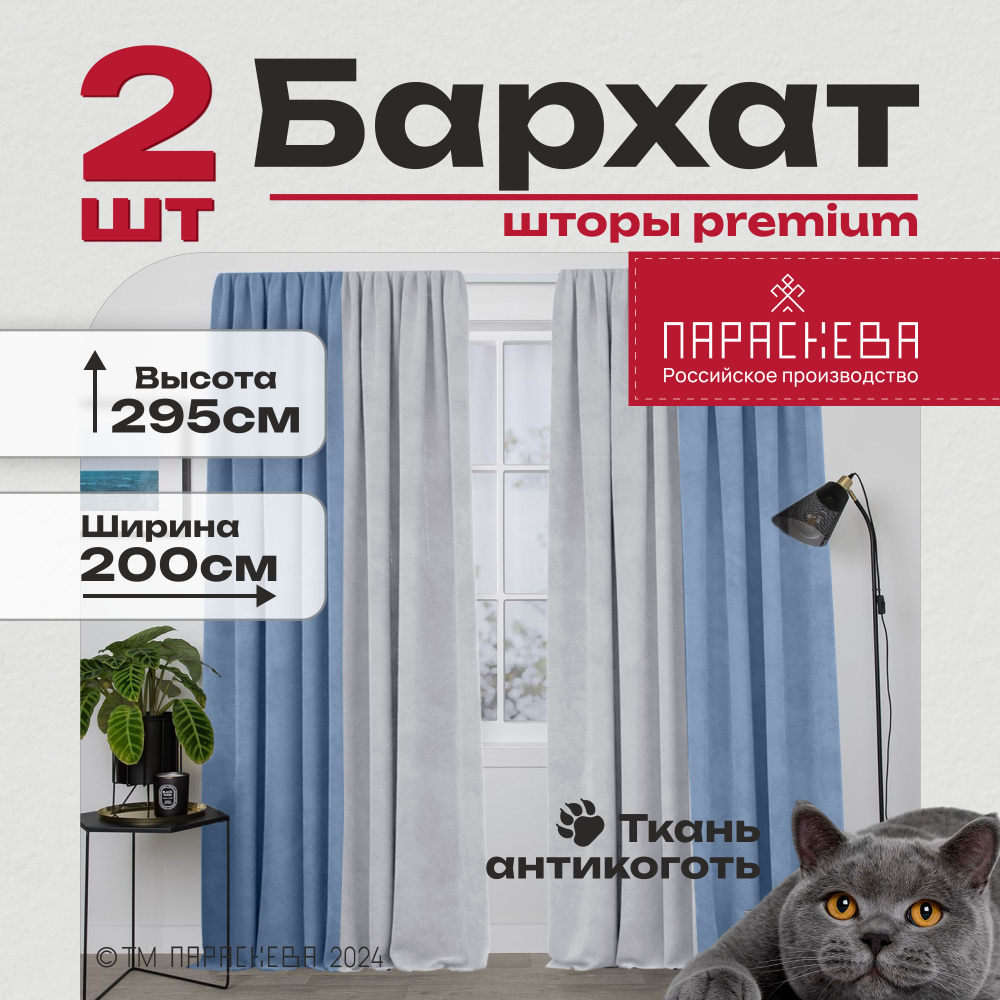 2 шт

Бархат

шторы premium

ПАРАСКЕВА
Российское производство

Высота
295см

Ширина
200см

Ткань
антикоготь

© ТМ ПАРАСКЕВА 2024